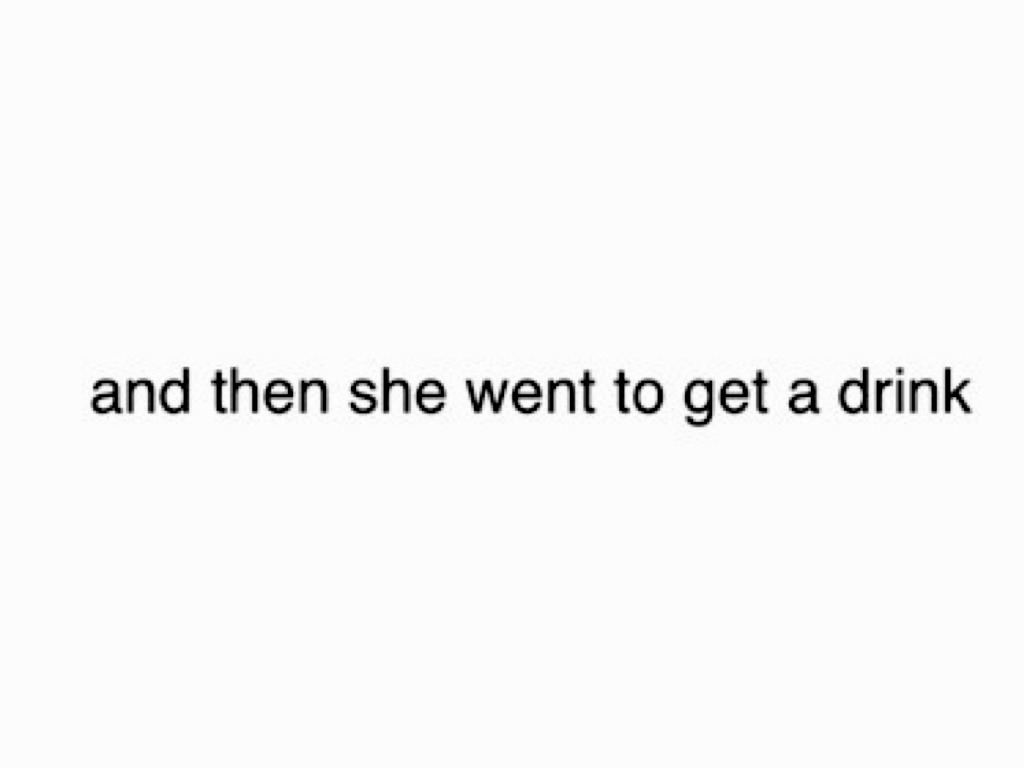 and then she went to get a drink